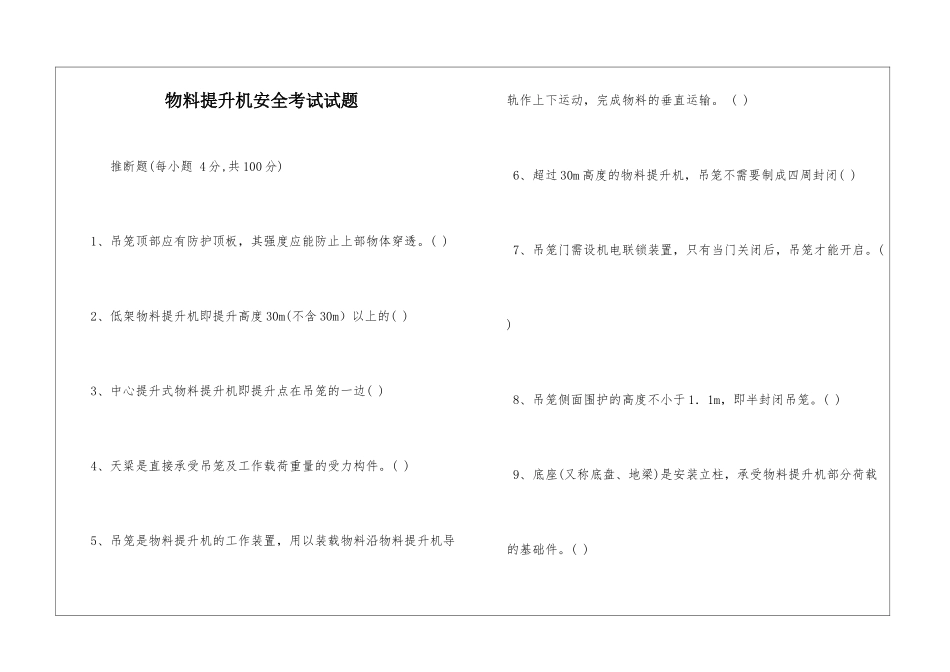 物料提升机安全考试试题

推断题(每小题 4分,共100分)

1、吊笼顶部应有防护顶板，其强度应能防止上部物体穿透。( )

2、低架物料提升机即提升高度30m(不含30m) 以上的( )

3、中心提升式物料提升机即提升点在吊笼的一边( )

4、天梁是直接承受吊笼及工作载荷重量的受力构件。( )

5、吊笼是物料提升机的工作装置，用以装载物料沿物料提升机导轨作上下运动，完成物料的垂直运输。( )

6、超过30m高度的物料提升机，吊笼不需要制成四周封闭( )

7、吊笼门需设机电联锁装置，只有当门关闭后，吊笼才能开启。( )

8、吊笼侧面围护的高度不小于1. 1m，即半封闭吊笼。( )

9、底座(又称底盘、地梁)是安装立柱，承受物料提升机部分荷载的基础件。( )